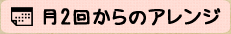 月2回からのアレンジ